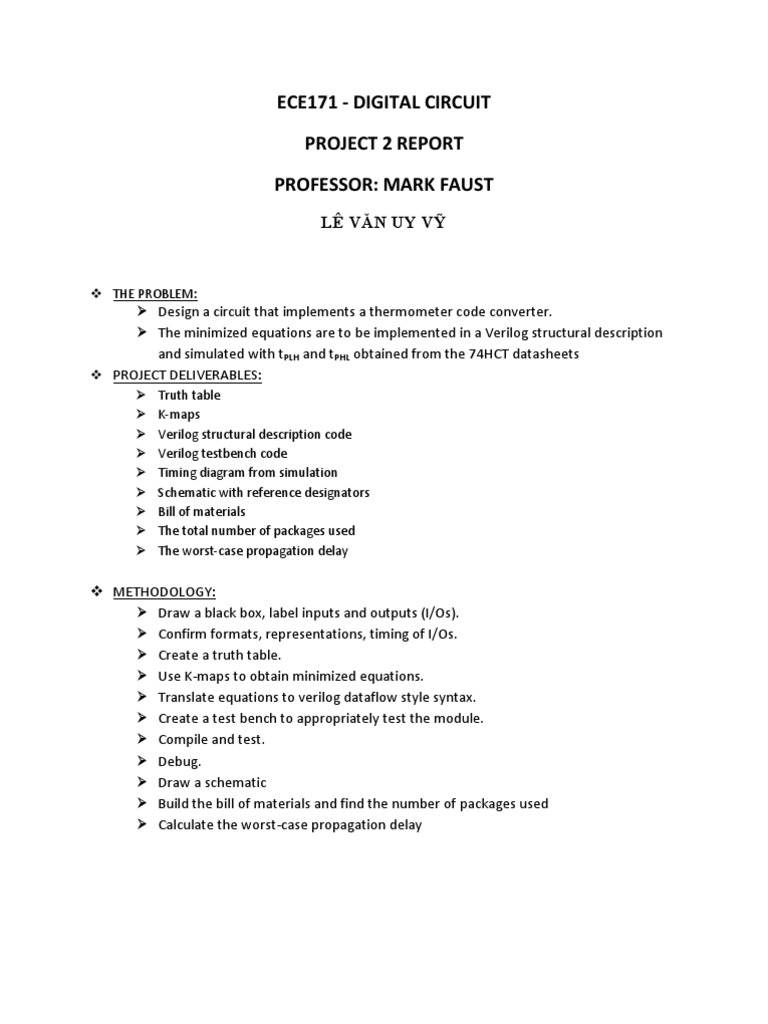 ECE171 - DIGITAL CIRCUIT

PROJECT 2 REPORT

PROFESSOR: MARK FAUST

LÊ VĂN UY VỸ

❖ THE PROBLEM:
➢ Design a circuit that implements a thermometer code converter.
➢ The minimized equations are to be implemented in a Verilog structural description and simulated with $t_{PLH}$ and $t_{PHL}$ obtained from the 74HCT datasheets

❖ PROJECT DELIVERABLES:
➢ Truth table
➢ K-maps
➢ Verilog structural description code
➢ Verilog testbench code
➢ Timing diagram from simulation
➢ Schematic with reference designators
➢ Bill of materials
➢ The total number of packages used
➢ The worst-case propagation delay

❖ METHODOLOGY:
➢ Draw a black box, label inputs and outputs (I/Os).
➢ Confirm formats, representations, timing of I/Os.
➢ Create a truth table.
➢ Use K-maps to obtain minimized equations.
➢ Translate equations to verilog dataflow style syntax.
➢ Create a test bench to appropriately test the module.
➢ Compile and test.
➢ Debug.
➢ Draw a schematic
➢ Build the bill of materials and find the number of packages used
➢ Calculate the worst-case propagation delay